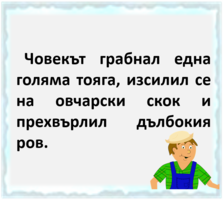 Човекът грабнал една голяма тояга, изсилил се на овчарски скок и прехвърлил дълбокия ров.